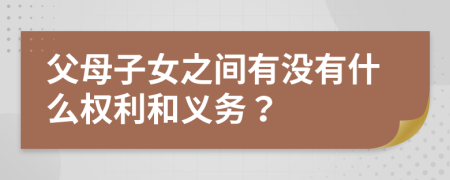 父母子女之间有没有什么权利和义务？